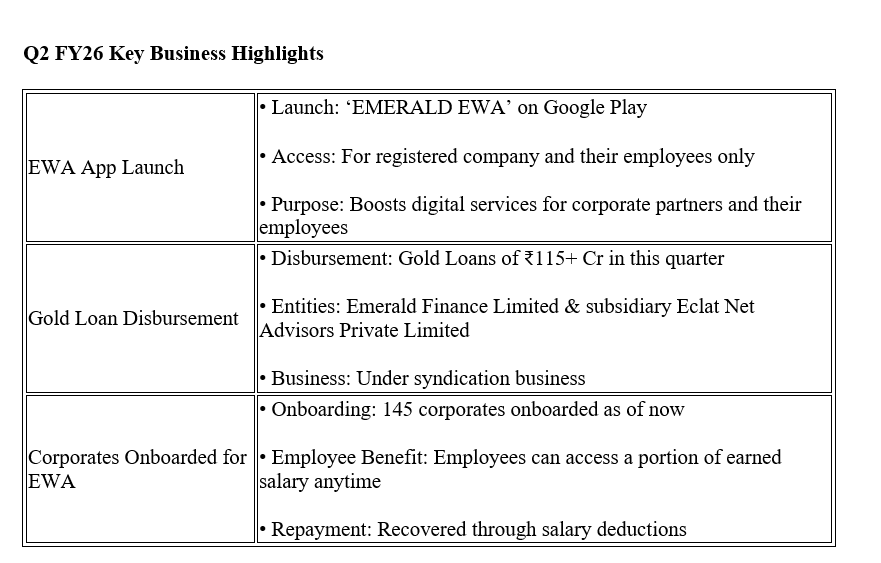 Q2 FY26 Key Business Highlights

| | |
|---|---|
| EWA App Launch | • Launch: ‘EMERALD EWA’ on Google Play<br><br>• Access: For registered company and their employees only<br><br>• Purpose: Boosts digital services for corporate partners and their employees |
| Gold Loan Disbursement | • Disbursement: Gold Loans of ₹115+ Cr in this quarter<br><br>• Entities: Emerald Finance Limited & subsidiary Eclat Net Advisors Private Limited<br><br>• Business: Under syndication business |
| Corporates Onboarded for EWA | • Onboarding: 145 corporates onboarded as of now<br><br>• Employee Benefit: Employees can access a portion of earned salary anytime<br><br>• Repayment: Recovered through salary deductions |